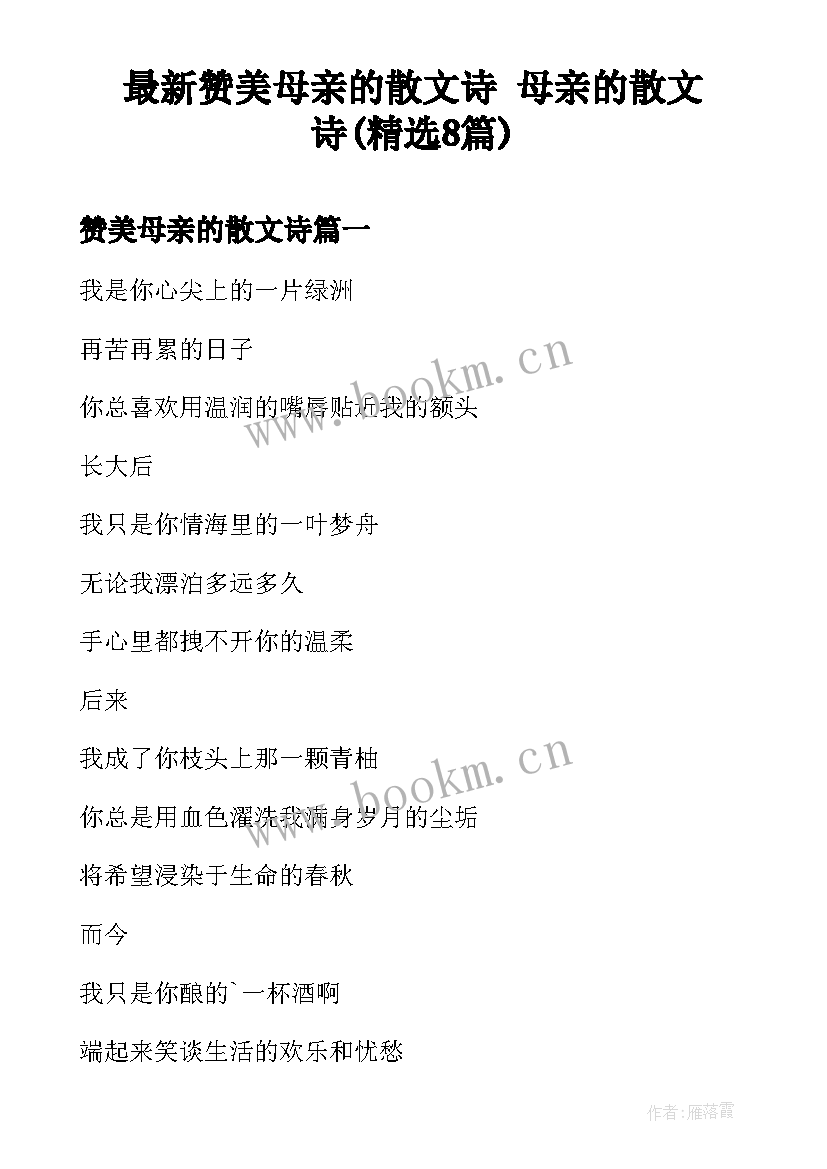 最新赞美母亲的散文诗 母亲的散文诗(精选8篇)

赞美母亲的散文诗篇一

我是你心尖上的一片绿洲

再苦再累的日子

你总喜欢用温润的嘴唇贴近我的额头

长大后

我只是你情海里的一叶梦舟

无论我漂泊多远多久

手心里都拽不开你的温柔

后来

我成了你枝头上那一颗青柚

你总是用血色濯洗我满身岁月的尘垢

将希望浸染于生命的春秋

而今

我只是你酿的`一杯酒啊

端起来笑谈生活的欢乐和忧愁

www.bookm.cn

www.bookm.cn

作者:雁落霞